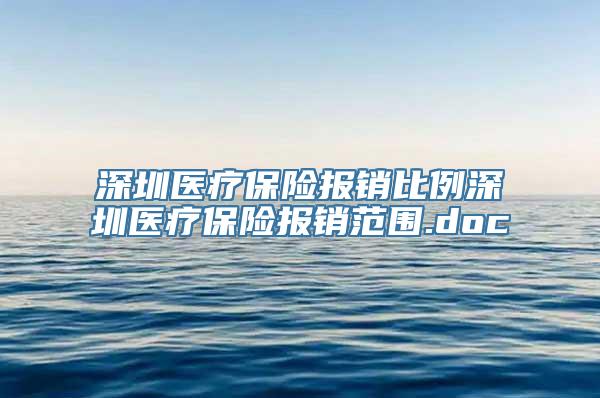 深圳医疗保险报销比例深圳医疗保险报销范围.doc